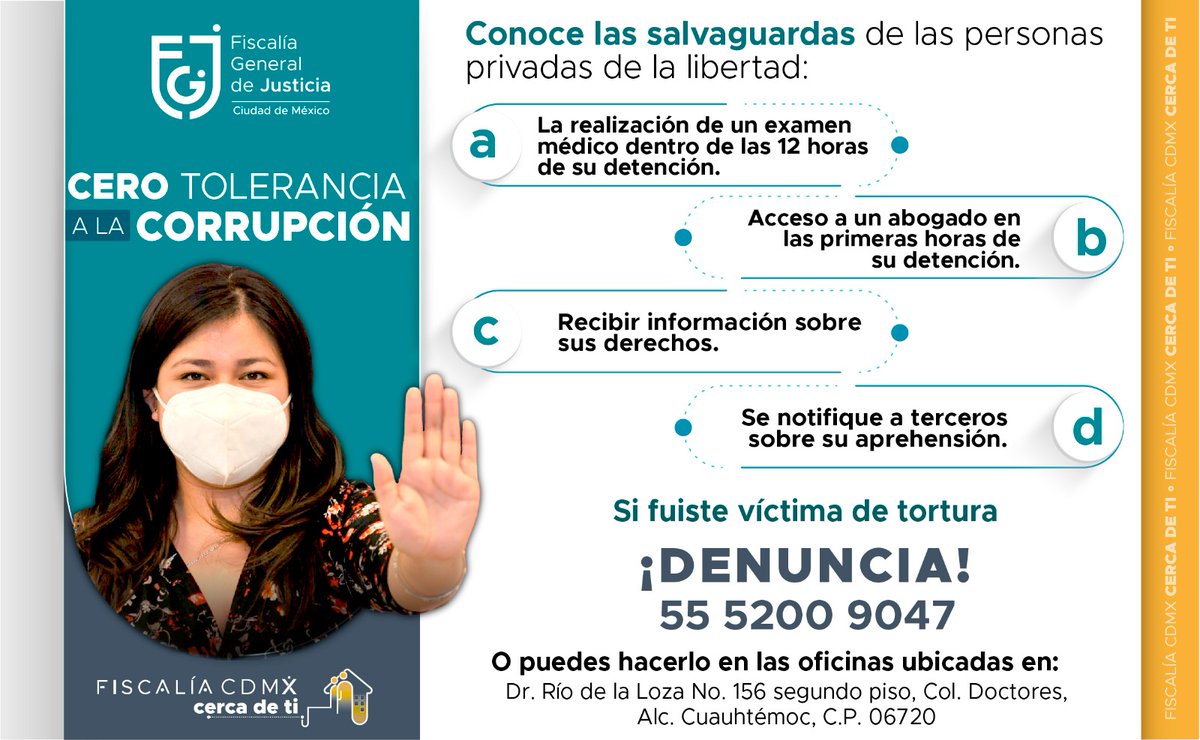 FGJ Fiscalía General de Justicia
Ciudad de México

CERO TOLERANCIA A LA CORRUPCIÓN

FISCALÍA CDMX
cerca de ti

Conoce las salvaguardas de las personas privadas de la libertad:

a La realización de un examen médico dentro de las 12 horas de su detención.

Acceso a un abogado en las primeras horas de su detención. b

c Recibir información sobre sus derechos.

Se notifique a terceros sobre su aprehensión. d

Si fuiste víctima de tortura

¡DENUNCIA!
55 5200 9047

O puedes hacerlo en las oficinas ubicadas en:
Dr. Río de la Loza No. 156 segundo piso, Col. Doctores, Alc. Cuauhtémoc, C.P. 06720

FISCALÍA CDMX CERCA DE TI • FISCALÍA CDMX CERCA DE TI • FISCALÍA CDMX CERCA DE TI